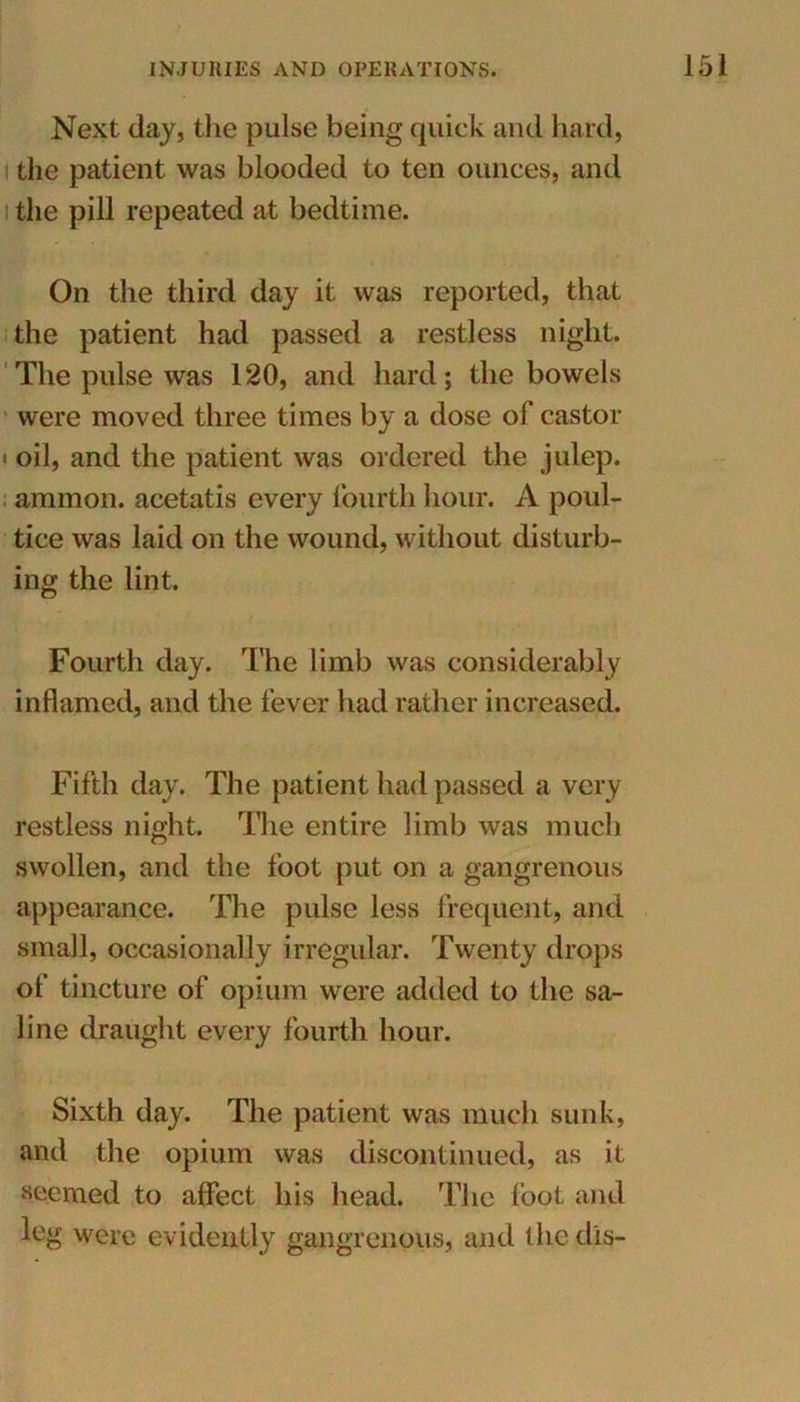 INJURIES AND OPERATIONS. 151

Next day, the pulse being quick and hard, the patient was blooded to ten ounces, and the pill repeated at bedtime.

On the third day it was reported, that the patient had passed a restless night. The pulse was 120, and hard; the bowels were moved three times by a dose of castor oil, and the patient was ordered the julep. ammon. acetatis every fourth hour. A poultice was laid on the wound, without disturbing the lint.

Fourth day. The limb was considerably inflamed, and the fever had rather increased.

Fifth day. The patient had passed a very restless night. The entire limb was much swollen, and the foot put on a gangrenous appearance. The pulse less frequent, and small, occasionally irregular. Twenty drops of tincture of opium were added to the saline draught every fourth hour.

Sixth day. The patient was much sunk, and the opium was discontinued, as it seemed to affect his head. The foot and leg were evidently gangrenous, and the dis-